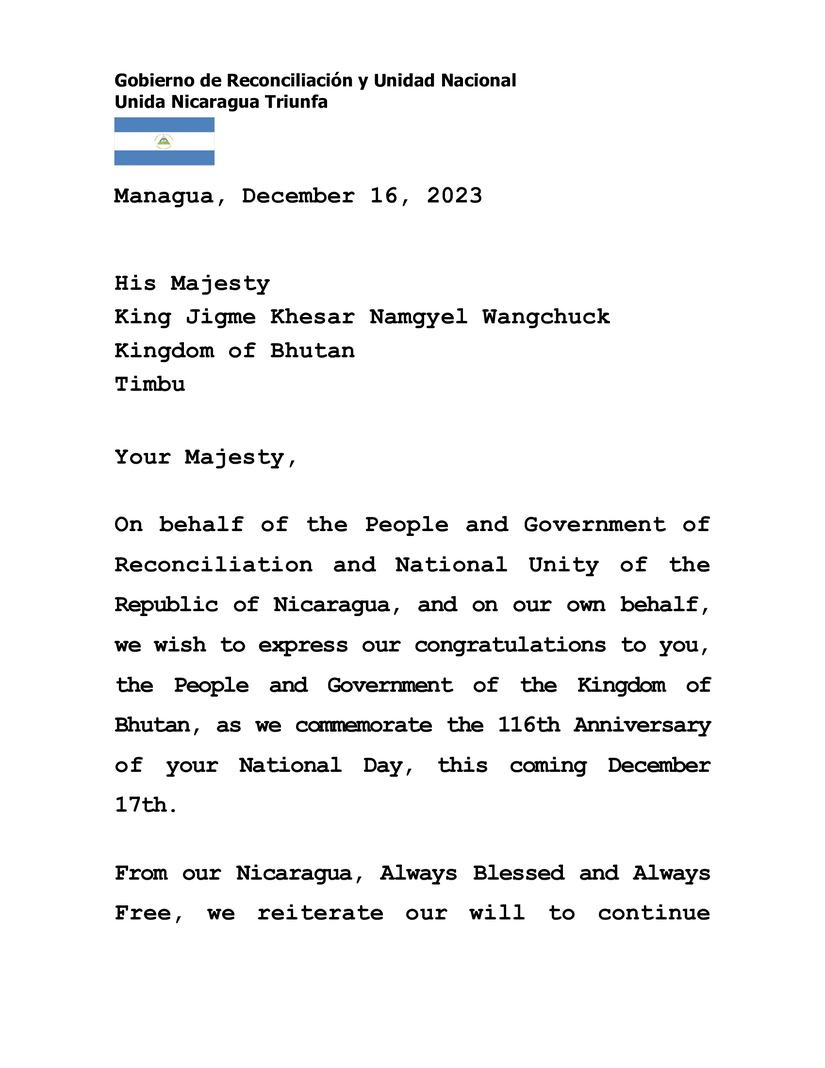 Gobierno de Reconciliación y Unidad Nacional
Unida Nicaragua Triunfa

Managua, December 16, 2023

His Majesty
King Jigme Khesar Namgyel Wangchuck
Kingdom of Bhutan
Timbu

Your Majesty,

On behalf of the People and Government of Reconciliation and National Unity of the Republic of Nicaragua, and on our own behalf, we wish to express our congratulations to you, the People and Government of the Kingdom of Bhutan, as we commemorate the 116th Anniversary of your National Day, this coming December 17th.

From our Nicaragua, Always Blessed and Always Free, we reiterate our will to continue